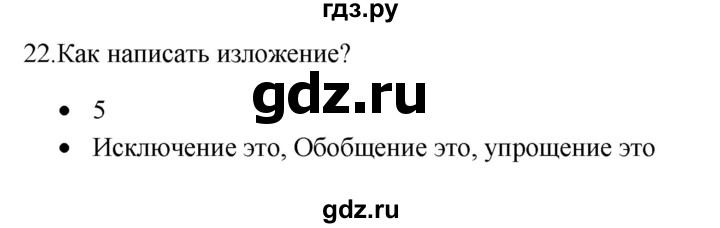 гдз.ру

22.Как написать изложение?

gdz.ru

• 5
• Исключение это, Обобщение это, упрощение это

gdz.ru